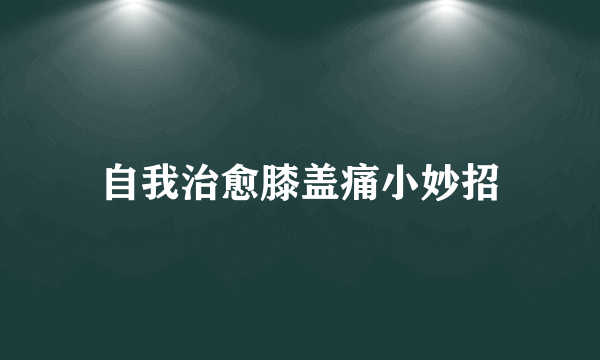 自我治愈膝盖痛小妙招